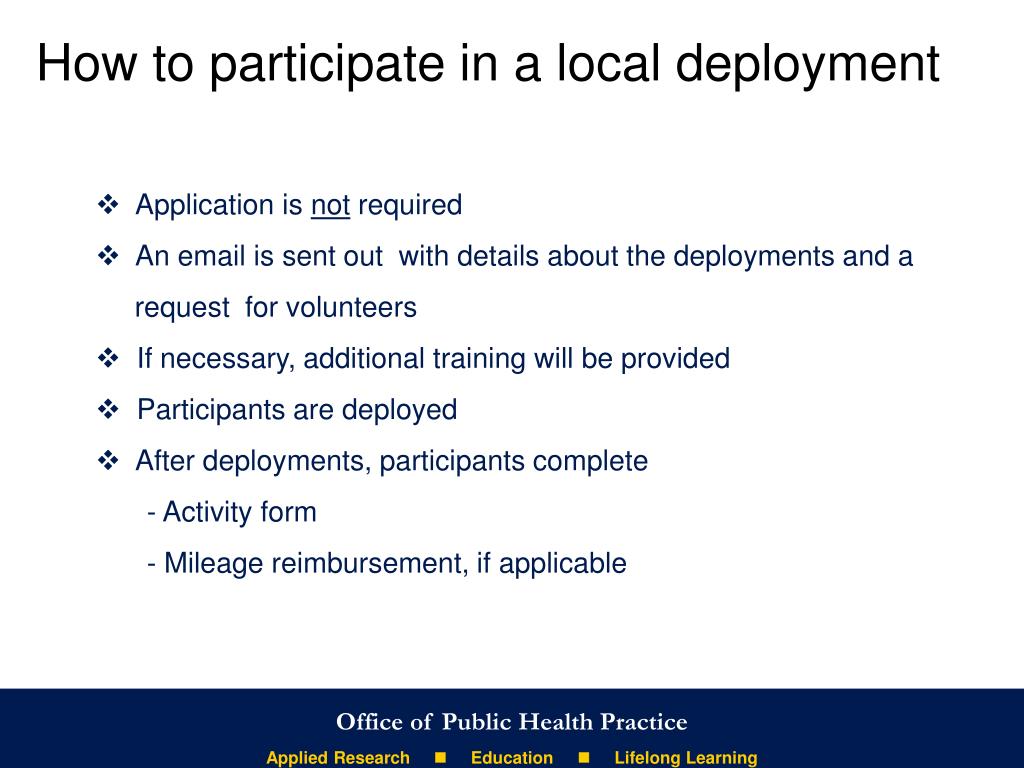 How to participate in a local deployment

❖ Application is not required

❖ An email is sent out with details about the deployments and a request for volunteers

❖ If necessary, additional training will be provided

❖ Participants are deployed

❖ After deployments, participants complete
- Activity form
- Mileage reimbursement, if applicable

Office of Public Health Practice

Applied Research ■ Education ■ Lifelong Learning